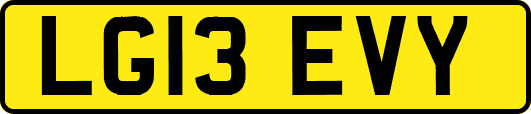 LG13 EVY